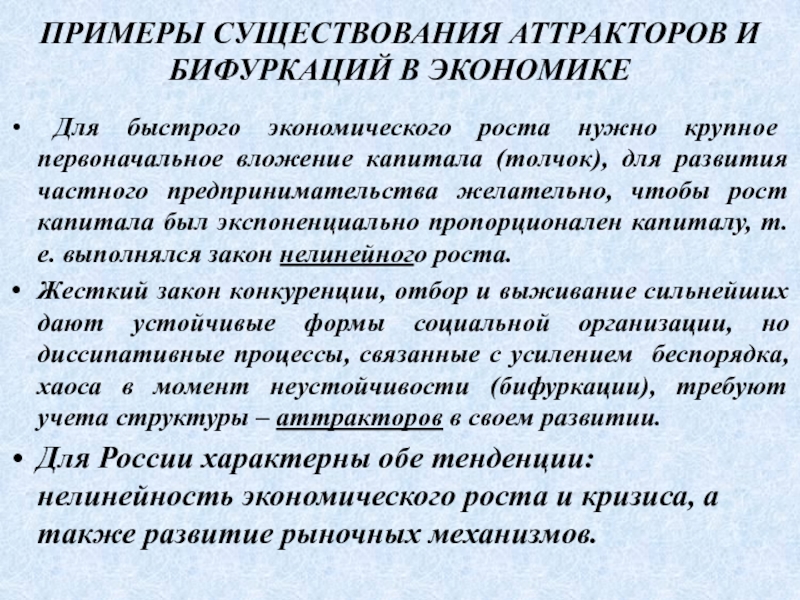 ПРИМЕРЫ СУЩЕСТВОВАНИЯ АТТРАКТОРОВ И БИФУРКАЦИЙ В ЭКОНОМИКЕ

• Для быстрого экономического роста нужно крупное первоначальное вложение капитала (толчок), для развития частного предпринимательства желательно, чтобы рост капитала был экспоненциально пропорционален капиталу, т. е. выполнялся закон нелинейного роста.

• Жесткий закон конкуренции, отбор и выживание сильнейших дают устойчивые формы социальной организации, но диссипативные процессы, связанные с усилением беспорядка, хаоса в момент неустойчивости (бифуркации), требуют учета структуры – аттракторов в своем развитии.

• Для России характерны обе тенденции: нелинейность экономического роста и кризиса, а также развитие рыночных механизмов.